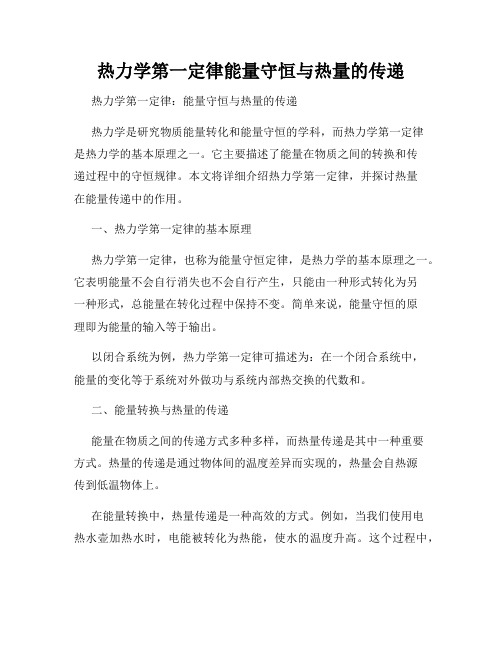 热力学第一定律能量守恒与热量的传递

热力学第一定律：能量守恒与热量的传递

热力学是研究物质能量转化和能量守恒的学科，而热力学第一定律是热力学的基本原理之一。它主要描述了能量在物质之间的转换和传递过程中的守恒规律。本文将详细介绍热力学第一定律，并探讨热量在能量传递中的作用。

一、热力学第一定律的基本原理

热力学第一定律，也称为能量守恒定律，是热力学的基本原理之一。它表明能量不会自行消失也不会自行产生，只能由一种形式转化为另一种形式，总能量在转化过程中保持不变。简单来说，能量守恒的原理即为能量的输入等于输出。

以闭合系统为例，热力学第一定律可描述为：在一个闭合系统中，能量的变化等于系统对外做功与系统内部热交换的代数和。

二、能量转换与热量的传递

能量在物质之间的传递方式多种多样，而热量传递是其中一种重要方式。热量的传递是通过物体间的温度差异而实现的，热量会自热源传到低温物体上。

在能量转换中，热量传递是一种高效的方式。例如，当我们使用电热水壶加热水时，电能被转化为热能，使水的温度升高。这个过程中，